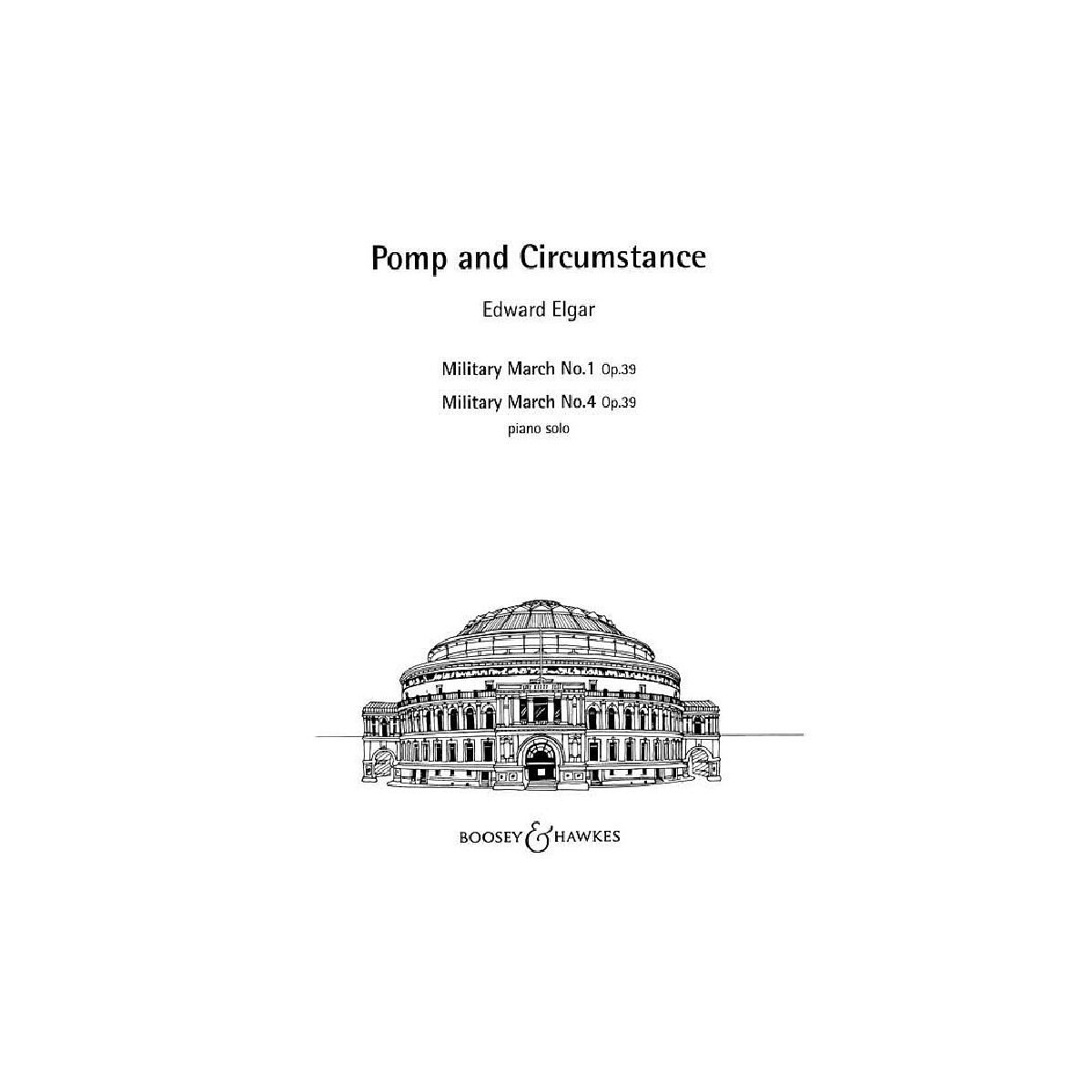 Pomp and Circumstance

Edward Elgar

Military March No.1 Op.39

Military March No.4 Op.39

piano solo

BOOSEY & HAWKES